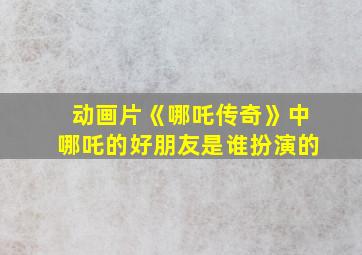 动画片《哪吒传奇》中
哪吒的好朋友是谁扮演的